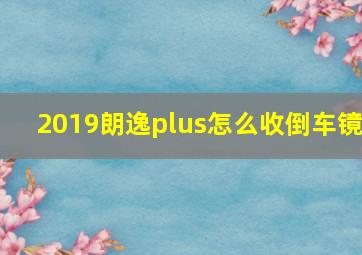 2019朗逸plus怎么收倒车镜